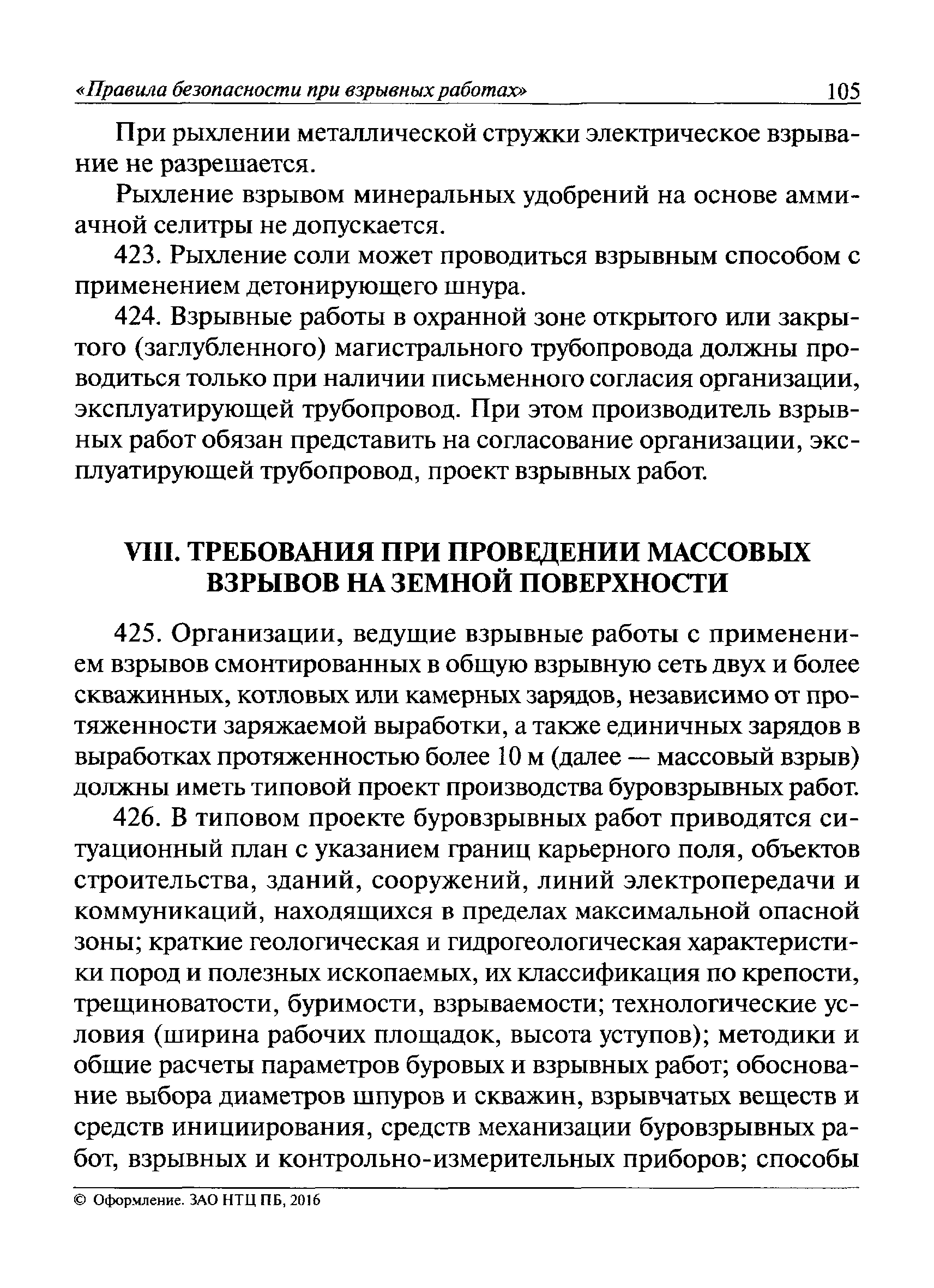 «Правила безопасности при взрывных работах» 105

При рыхлении металлической стружки электрическое взрывание не разрешается.

Рыхление взрывом минеральных удобрений на основе аммиачной селитры не допускается.

423. Рыхление соли может проводиться взрывным способом с применением детонирующего шнура.

424. Взрывные работы в охранной зоне открытого или закрытого (заглубленного) магистрального трубопровода должны проводиться только при наличии письменного согласия организации, эксплуатирующей трубопровод. При этом производитель взрывных работ обязан представить на согласование организации, эксплуатирующей трубопровод, проект взрывных работ.

VIII. ТРЕБОВАНИЯ ПРИ ПРОВЕДЕНИИ МАССОВЫХ ВЗРЫВОВ НА ЗЕМНОЙ ПОВЕРХНОСТИ

425. Организации, ведущие взрывные работы с применением взрывов смонтированных в общую взрывную сеть двух и более скважинных, котловых или камерных зарядов, независимо от протяженности заряжаемой выработки, а также единичных зарядов в выработках протяженностью более 10 м (далее — массовый взрыв) должны иметь типовой проект производства буровзрывных работ.

426. В типовом проекте буровзрывных работ приводятся ситуационный план с указанием границ карьерного поля, объектов строительства, зданий, сооружений, линий электропередачи и коммуникаций, находящихся в пределах максимальной опасной зоны; краткие геологическая и гидрогеологическая характеристики пород и полезных ископаемых, их классификация по крепости, трещиноватости, буримости, взрываемости; технологические условия (ширина рабочих площадок, высота уступов); методики и общие расчеты параметров буровых и взрывных работ; обоснование выбора диаметров шпуров и скважин, взрывчатых веществ и средств инициирования, средств механизации буровзрывных работ, взрывных и контрольно-измерительных приборов; способы

© Оформление. ЗАО НТЦ ПБ, 2016